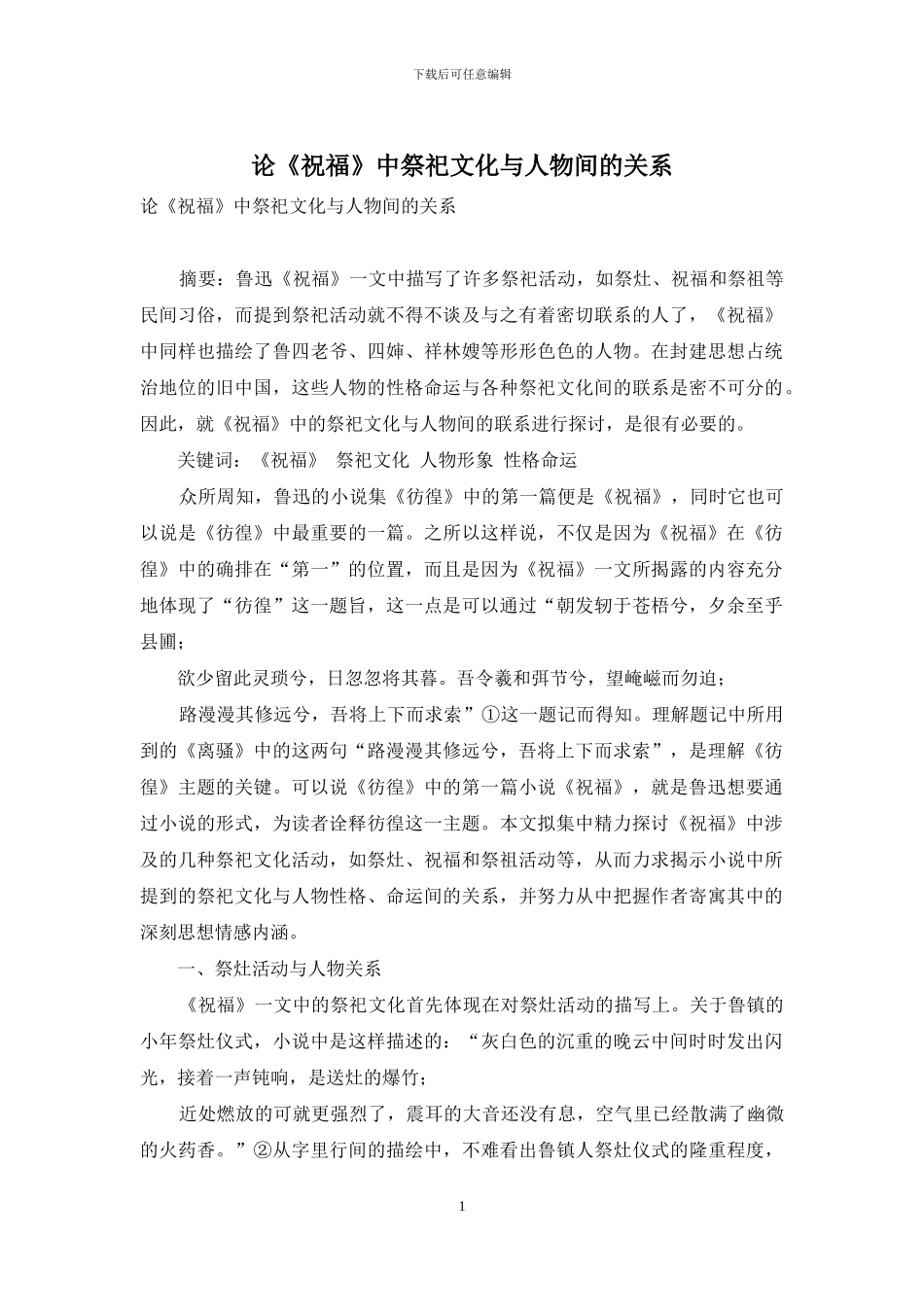 下载后可任意编辑

论《祝福》中祭祀文化与人物间的关系

论《祝福》中祭祀文化与人物间的关系

摘要：鲁迅《祝福》一文中描写了许多祭祀活动，如祭灶、祝福和祭祖等民间习俗，而提到祭祀活动就不得不谈及与之有着密切联系的人了，《祝福》中同样也描绘了鲁四老爷、四婶、祥林嫂等形形色色的人物。在封建思想占统治地位的旧中国，这些人物的性格命运与各种祭祀文化间的联系是密不可分的。因此，就《祝福》中的祭祀文化与人物间的联系进行探讨，是很有必要的。

关键词：《祝福》 祭祀文化 人物形象 性格命运

众所周知，鲁迅的小说集《彷徨》中的第一篇便是《祝福》，同时它也可以说是《彷徨》中最重要的一篇。之所以这样说，不仅是因为《祝福》在《彷徨》中的确排在“第一”的位置，而且是因为《祝福》一文所揭露的内容充分地体现了“彷徨”这一题旨，这一点是可以通过“朝发轫于苍梧兮，夕余至乎县圃；

欲少留此灵琐兮，日忽忽将其暮。吾令羲和弭节兮，望崦嵫而勿迫；

路漫漫其修远兮，吾将上下而求索”①这一题记而得知。理解题记中所用到的《离骚》中的这两句“路漫漫其修远兮，吾将上下而求索”，是理解《彷徨》主题的关键。可以说《彷徨》中的第一篇小说《祝福》，就是鲁迅想要通过小说的形式，为读者诠释彷徨这一主题。本文拟集中精力探讨《祝福》中涉及的几种祭祀文化活动，如祭灶、祝福和祭祖活动等，从而力求揭示小说中所提到的祭祀文化与人物性格、命运间的关系，并努力从中把握作者寄寓其中的深刻思想情感内涵。

一、祭灶活动与人物关系

《祝福》一文中的祭祀文化首先体现在对祭灶活动的描写上。关于鲁镇的小年祭灶仪式，小说中是这样描述的：“灰白色的沉重的晚云中间时时发出闪光，接着一声钝响，是送灶的爆竹；

近处燃放的可就更强烈了，震耳的大音还没有息，空气里已经散满了幽微的火药香。”②从字里行间的描绘中，不难看出鲁镇人祭灶仪式的隆重程度，

1